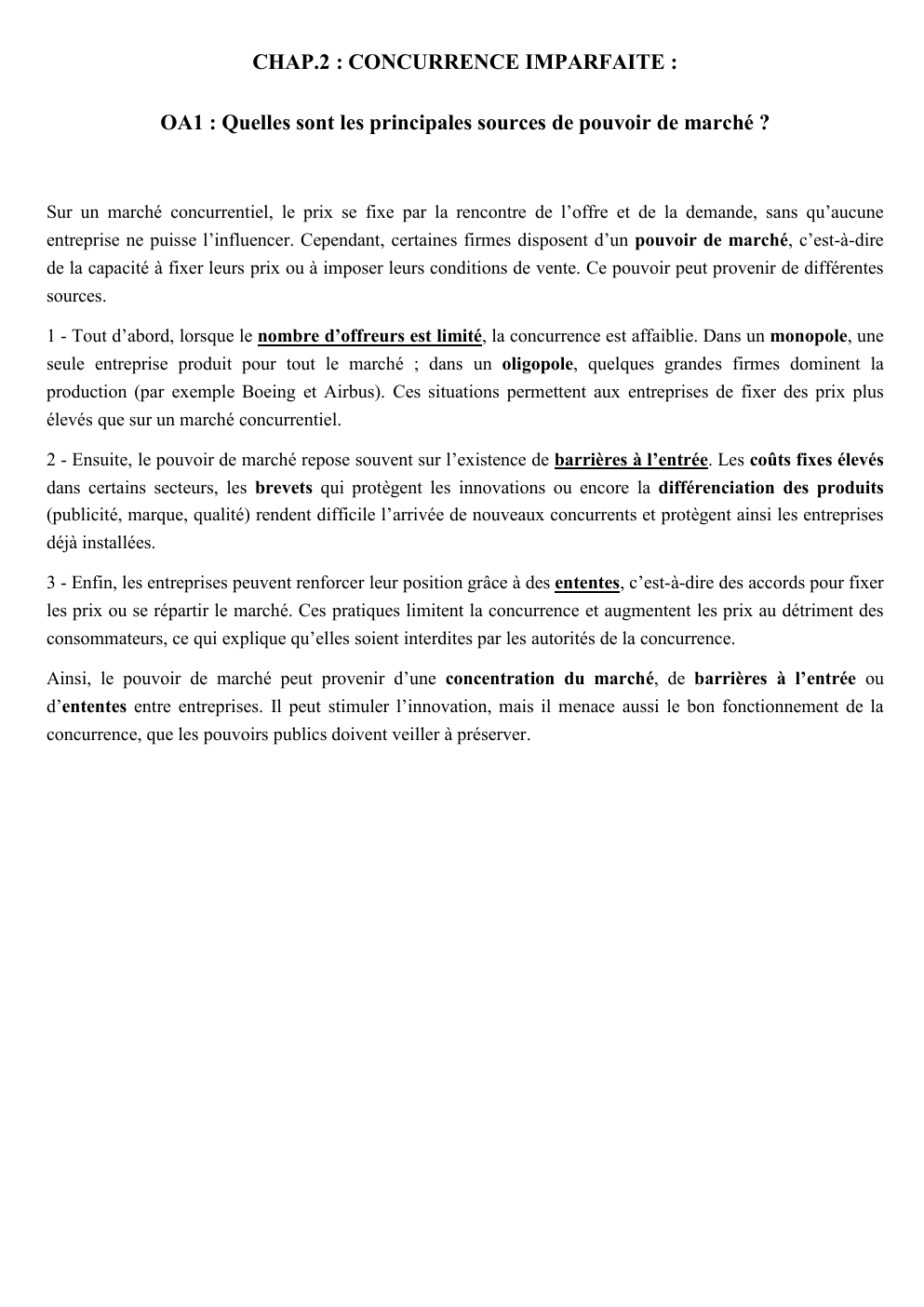 CHAP.2 : CONCURRENCE IMPARFAITE :

OA1 : Quelles sont les principales sources de pouvoir de marché ?

Sur un marché concurrentiel, le prix se fixe par la rencontre de l’offre et de la demande, sans qu’aucune entreprise ne puisse l’influencer. Cependant, certaines firmes disposent d’un pouvoir de marché, c’est-à-dire de la capacité à fixer leurs prix ou à imposer leurs conditions de vente. Ce pouvoir peut provenir de différentes sources.

1 - Tout d’abord, lorsque le nombre d’offreurs est limité, la concurrence est affaiblie. Dans un monopole, une seule entreprise produit pour tout le marché ; dans un oligopole, quelques grandes firmes dominent la production (par exemple Boeing et Airbus). Ces situations permettent aux entreprises de fixer des prix plus élevés que sur un marché concurrentiel.

2 - Ensuite, le pouvoir de marché repose souvent sur l’existence de barrières à l’entrée. Les coûts fixes élevés dans certains secteurs, les brevets qui protègent les innovations ou encore la différenciation des produits (publicité, marque, qualité) rendent difficile l’arrivée de nouveaux concurrents et protègent ainsi les entreprises déjà installées.

3 - Enfin, les entreprises peuvent renforcer leur position grâce à des ententes, c’est-à-dire des accords pour fixer les prix ou se répartir le marché. Ces pratiques limitent la concurrence et augmentent les prix au détriment des consommateurs, ce qui explique qu’elles soient interdites par les autorités de la concurrence.

Ainsi, le pouvoir de marché peut provenir d’une concentration du marché, de barrières à l’entrée ou d’ententes entre entreprises. Il peut stimuler l’innovation, mais il menace aussi le bon fonctionnement de la concurrence, que les pouvoirs publics doivent veiller à préserver.